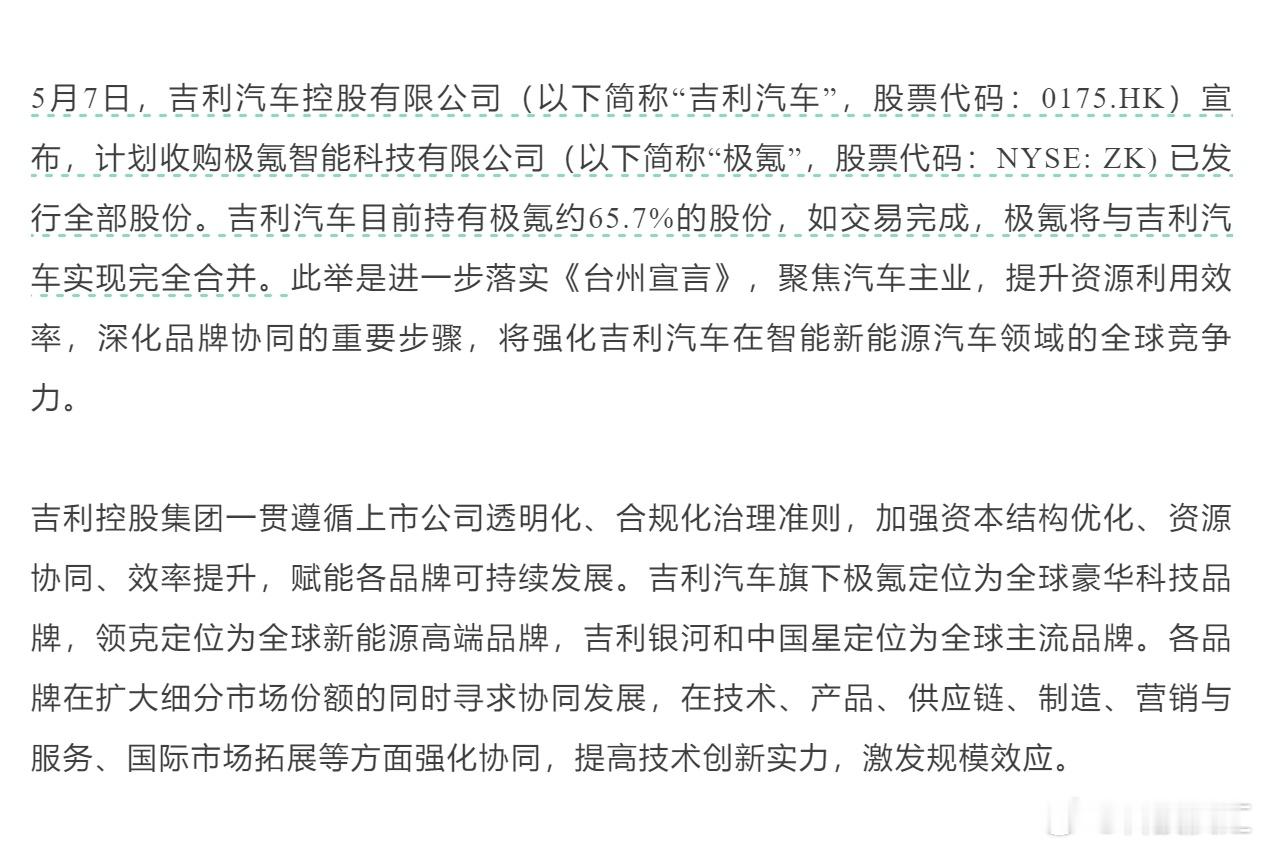 5月7日，吉利汽车控股有限公司（以下简称“吉利汽车”，股票代码：0175.HK）宣布，计划收购极氪智能科技有限公司（以下简称“极氪”，股票代码：NYSE: ZK) 已发行全部股份。吉利汽车目前持有极氪约65.7%的股份，如交易完成，极氪将与吉利汽车实现完全合并。此举是进一步落实《台州宣言》，聚焦汽车主业，提升资源利用效率，深化品牌协同的重要步骤，将强化吉利汽车在智能新能源汽车领域的全球竞争力。

吉利控股集团一贯遵循上市公司透明化、合规化治理准则，加强资本结构优化、资源协同、效率提升，赋能各品牌可持续发展。吉利汽车旗下极氪定位为全球豪华科技品牌，领克定位为全球新能源高端品牌，吉利银河和中国星定位为全球主流品牌。各品牌在扩大细分市场份额的同时寻求协同发展，在技术、产品、供应链、制造、营销与服务、国际市场拓展等方面强化协同，提高技术创新实力，激发规模效应。